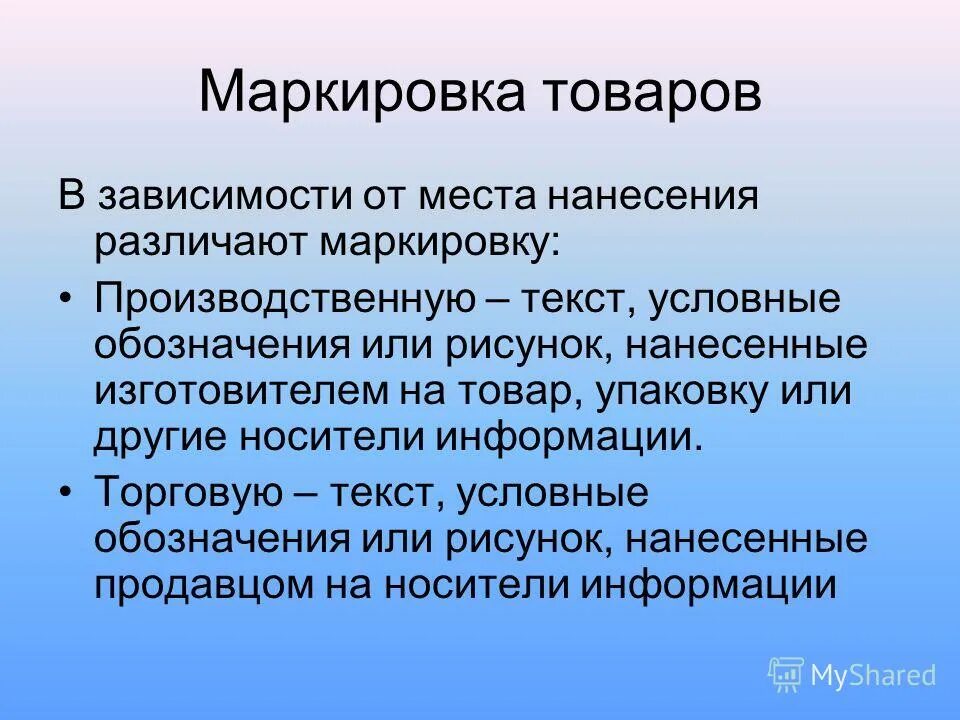 Маркировка товаров

В зависимости от места нанесения различают маркировку:

• Производственную – текст, условные обозначения или рисунок, нанесенные изготовителем на товар, упаковку или другие носители информации.

• Торговую – текст, условные обозначения или рисунок, нанесенные продавцом на носители информации

MyShared